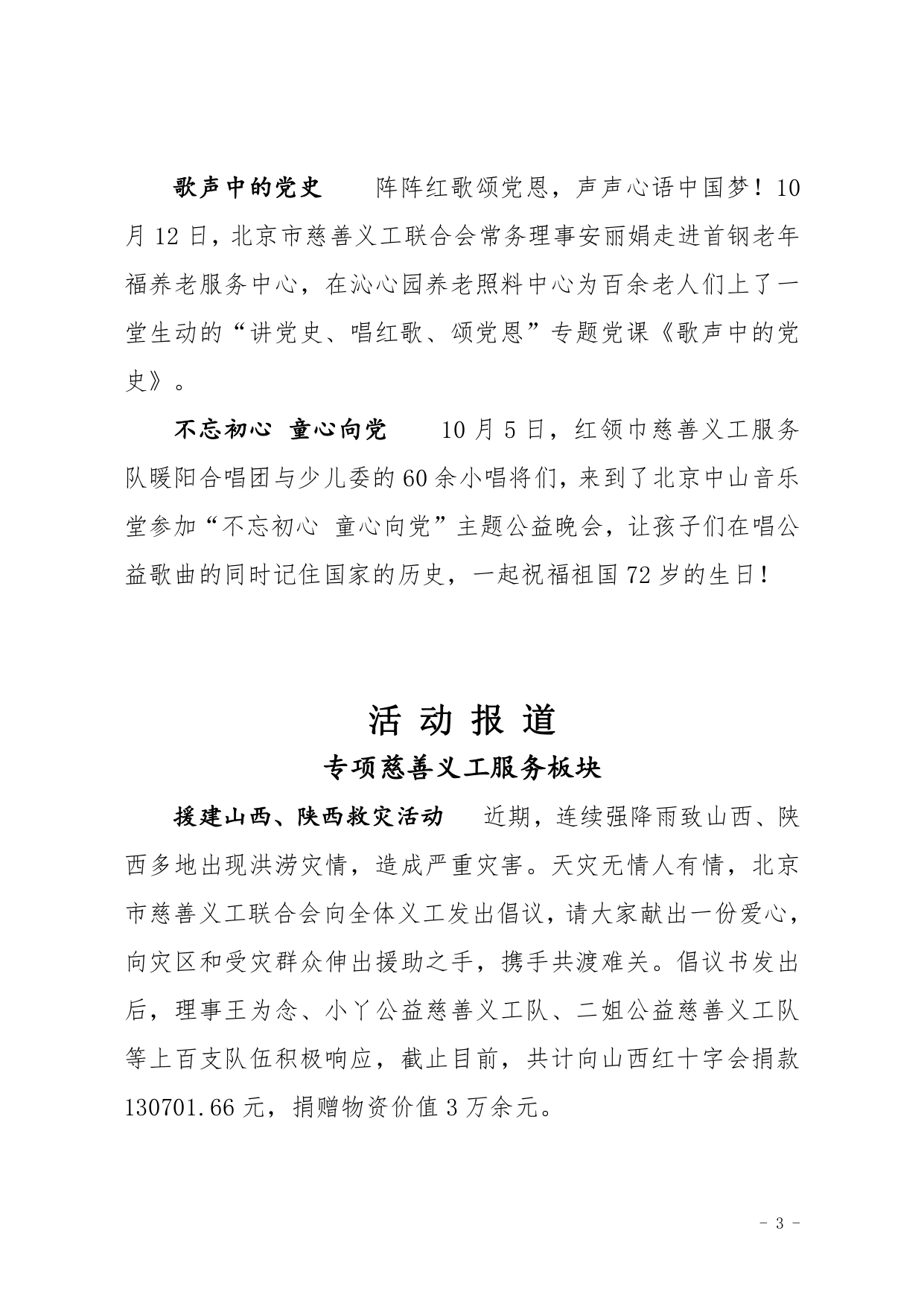 歌声中的党史　阵阵红歌颂党恩，声声心语中国梦！10月12日，北京市慈善义工联合会常务理事安丽娟走进首钢老年福养老服务中心，在沁心园养老照料中心为百余老人们上了一堂生动的“讲党史、唱红歌、颂党恩”专题党课《歌声中的党史》。

不忘初心 童心向党　10月5日，红领巾慈善义工服务队暖阳合唱团与少儿委的60余小唱将们，来到了北京中山音乐堂参加“不忘初心 童心向党”主题公益晚会，让孩子们在唱公益歌曲的同时记住国家的历史，一起祝福祖国72岁的生日！

活 动 报 道

专项慈善义工服务板块

援建山西、陕西救灾活动　近期，连续强降雨致山西、陕西多地出现洪涝灾情，造成严重灾害。天灾无情人有情，北京市慈善义工联合会向全体义工发出倡议，请大家献出一份爱心，向灾区和受灾群众伸出援助之手，携手共渡难关。倡议书发出后，理事王为念、小丫公益慈善义工队、二姐公益慈善义工队等上百支队伍积极响应，截止目前，共计向山西红十字会捐款130701.66元，捐赠物资价值3万余元。

- 3 -